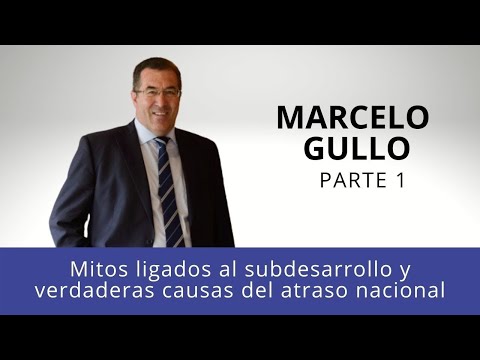 MARCELO GULLO
PARTE 1

Mitos ligados al subdesarrollo y verdaderas causas del atraso nacional